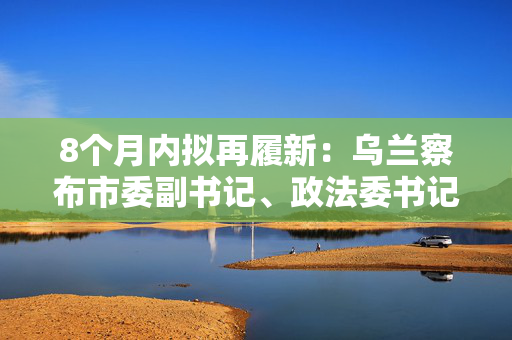 8个月内拟再履新：乌兰察布市委副书记、政法委书记